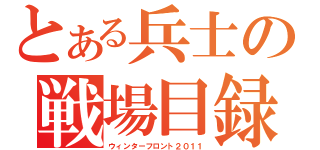 とある兵士の
戦場目録
ウィンターフロント２０１１